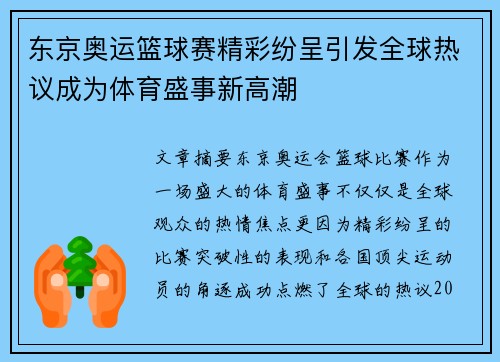 东京奥运篮球赛精彩纷呈引发全球热议成为体育盛事新高潮

文章摘要东京奥运会篮球比赛作为一场盛大的体育盛事不仅仅是全球观众的热情焦点更因为精彩纷呈的比赛突破性的表现和各国顶尖运动员的角逐成功点燃了全球的热议20